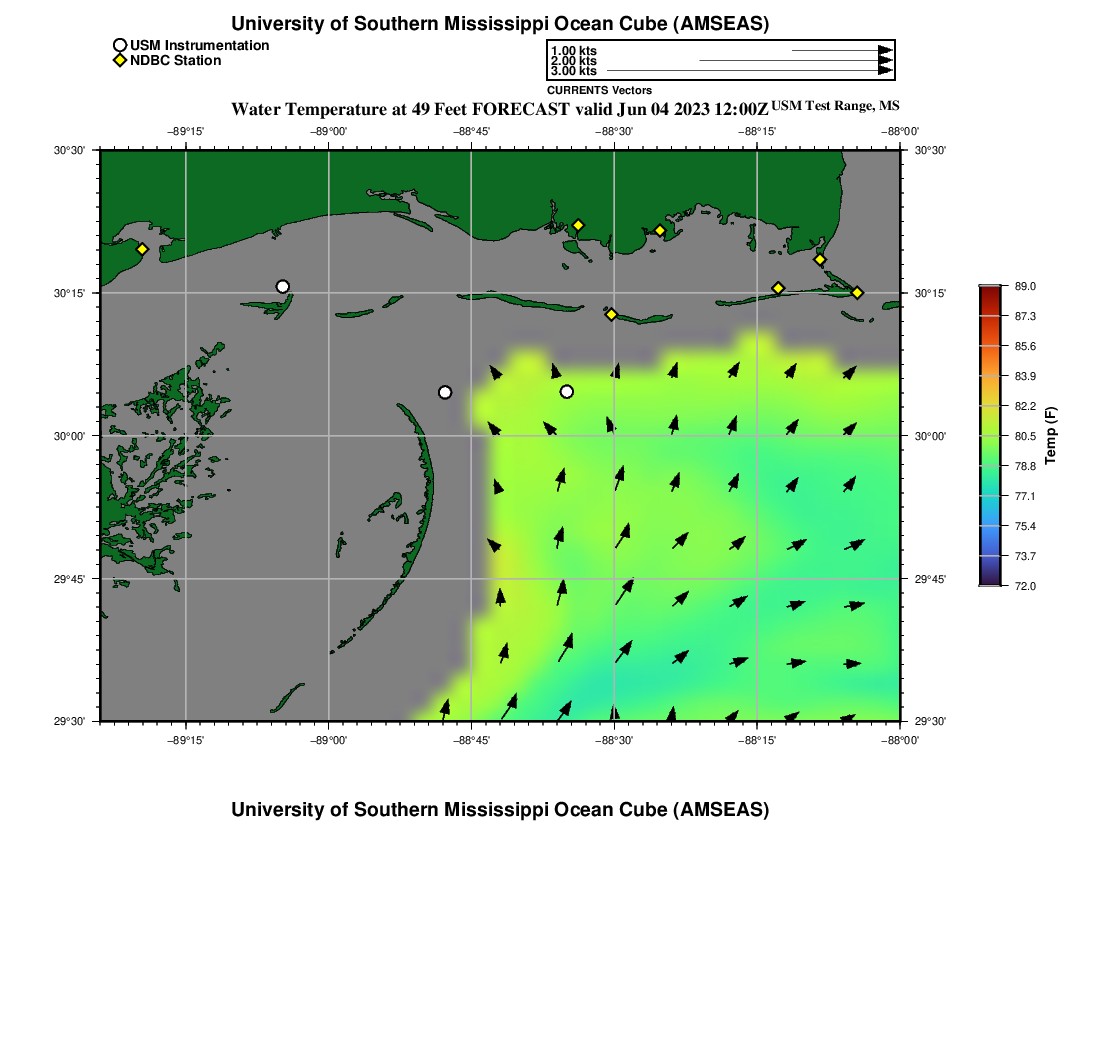 University of Southern Mississippi Ocean Cube (AMSEAS)

USM Instrumentation
NDBC Station

1.00 kts
2.00 kts
3.00 kts
CURRENTS Vectors

Water Temperature at 49 Feet FORECAST valid Jun 04 2023 12:00Z USM Test Range, MS

−89°15' −89°00' −88°45' −88°30' −88°15' −88°00'

30°30' 30°15' 30°00' 29°45' 29°30'

30°30' 30°15' 30°00' 29°45' 29°30'

−89°15' −89°00' −88°45' −88°30' −88°15' −88°00'

89.0
87.3
85.6
83.9
82.2
80.5
78.8
77.1
75.4
73.7
72.0
Temp (F)

University of Southern Mississippi Ocean Cube (AMSEAS)